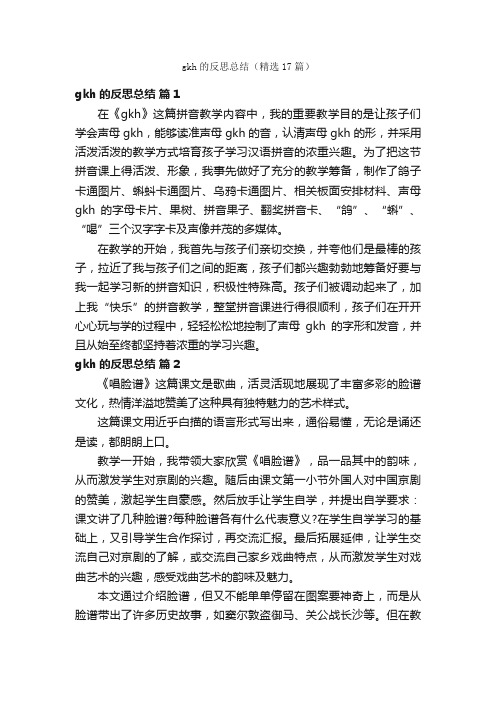 gkh 的反思总结（精选 17 篇）

gkh 的反思总结 篇 1

在《gkh》这篇拼音教学内容中，我的重要教学目的是让孩子们学会声母 gkh，能够读准声母 gkh 的音，认清声母 gkh 的形，并采用活泼活泼的教学方式培育孩子学习汉语拼音的浓重兴趣。为了把这节拼音课上得活泼、形象，我事先做好了充分的教学筹备，制作了鸽子卡通图片、蝌蚪卡通图片、乌鸦卡通图片、相关板面安排材料、声母 gkh 的字母卡片、果树、拼音果子、翻奖拼音卡、“鸽”、“蝌”、“喝”三个汉字字卡及声像并茂的多媒体。

在教学的开始，我首先与孩子们亲切交换，并夸他们是最棒的孩子，拉近了我与孩子们之间的距离，孩子们都兴趣勃勃地筹备好要与我一起学习新的拼音知识，积极性特殊高。孩子们被调动起来了，加上我“快乐”的拼音教学，整堂拼音课进行得很顺利，孩子们在开开心心玩与学的过程中，轻轻松松地控制了声母 gkh 的字形和发音，并且从始至终都坚持着浓重的学习兴趣。

gkh 的反思总结 篇 2

《唱脸谱》这篇课文是歌曲，活灵活现地展现了丰富多彩的脸谱文化，热情洋溢地赞美了这种具有独特魅力的艺术样式。

这篇课文用近乎白描的语言形式写出来，通俗易懂，无论是诵还是读，都朗朗上口。

教学一开始，我带领大家欣赏《唱脸谱》，品一品其中的韵味，从而激发学生对京剧的兴趣。随后由课文第一小节外国人对中国京剧的赞美，激起学生自豪感。然后放手让学生自学，并提出自学要求：课文讲了几种脸谱?每种脸谱各有什么代表意义?在学生自学学习的基础上，又引导学生合作探讨，再交流汇报。最后拓展延伸，让学生交流自己对京剧的了解，或交流自己家乡戏曲特点，从而激发学生对戏曲艺术的兴趣，感受戏曲艺术的韵味及魅力。

本文通过介绍脸谱，但又不能单单停留在图案要神奇上，而是从脸谱带出了许多历史故事，如窦尔敦盗御马、关公战长沙等。但在教